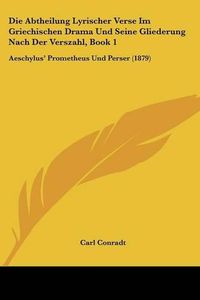 Die Abtheilung Lyrischer Verse Im Griechischen Drama Und Seine Gliederung Nach Der Verszahl, Book 1

Aeschylus' Prometheus Und Perser (1879)

Carl Conradt